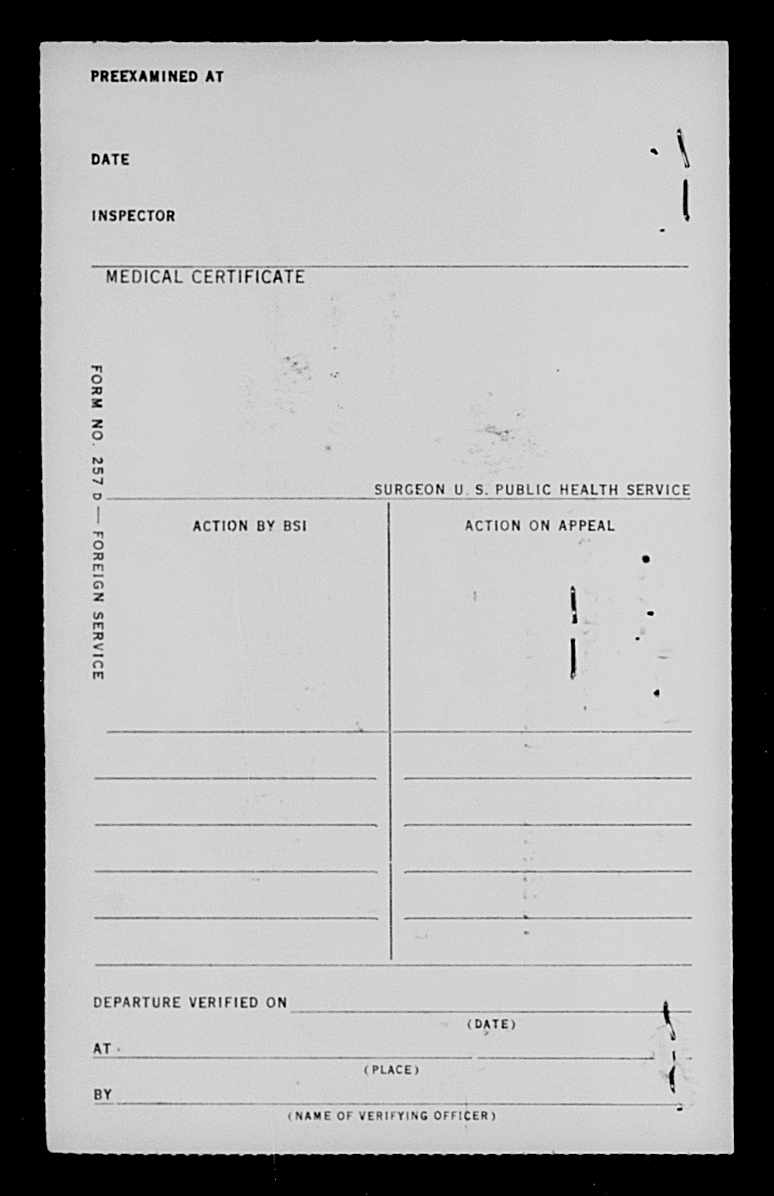 PREEXAMINED AT

DATE

INSPECTOR

MEDICAL CERTIFICATE

FORM NO. 257 D — FOREIGN SERVICE

SURGEON U. S. PUBLIC HEALTH SERVICE

ACTION BY BSI

ACTION ON APPEAL

DEPARTURE VERIFIED ON

(DATE)

AT

(PLACE)

BY

(NAME OF VERIFYING OFFICER)